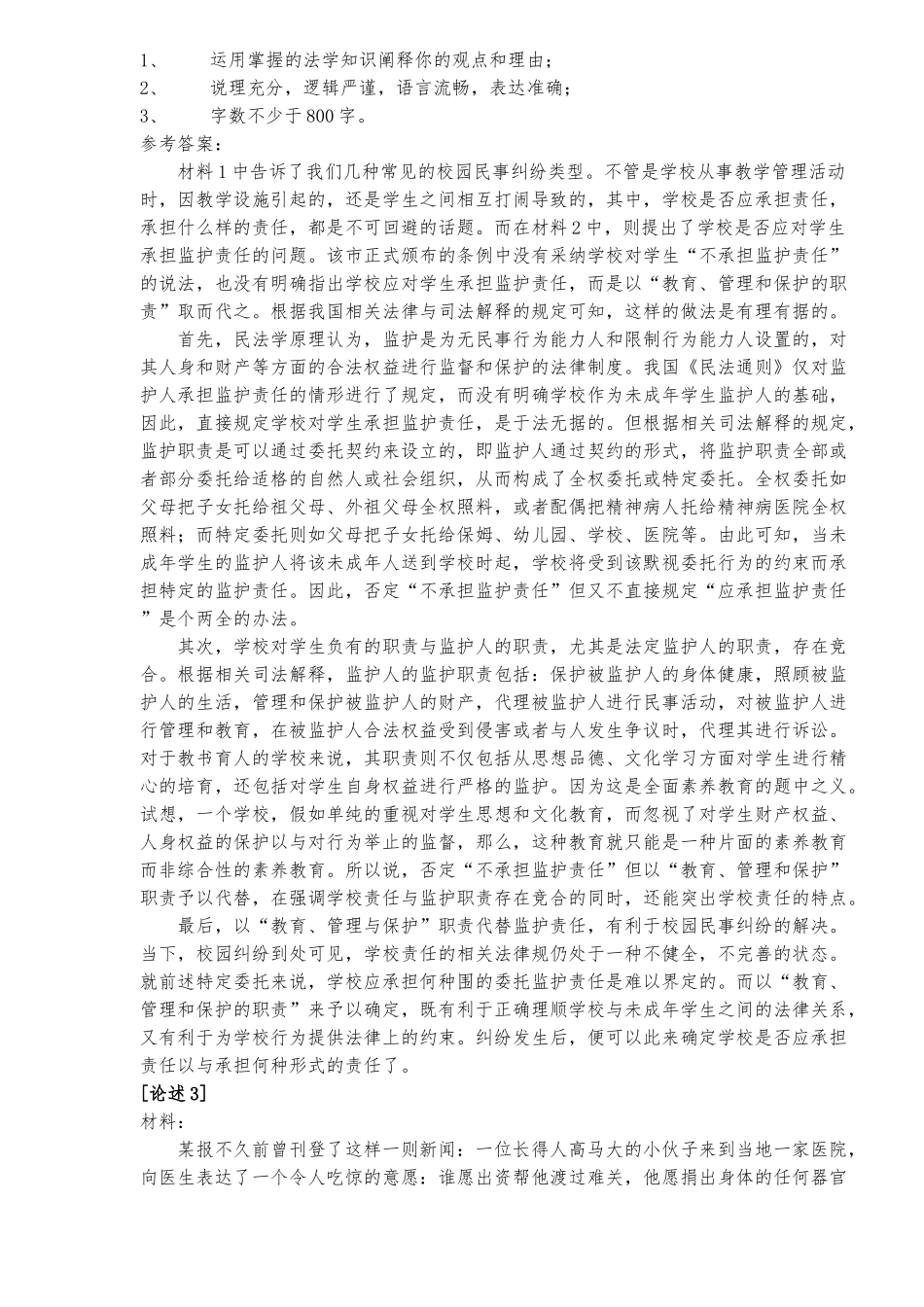 1、 运用掌握的法学知识阐释你的观点和理由；
2、 说理充分，逻辑严谨，语言流畅，表达准确；
3、 字数不少于800字。
参考答案：

材料1中告诉了我们几种常见的校园民事纠纷类型。不管是学校从事教学管理活动时，因教学设施引起的，还是学生之间相互打闹导致的，其中，学校是否应承担责任，承担什么样的责任，都是不可回避的话题。而在材料2中，则提出了学校是否应对学生承担监护责任的问题。该市正式颁布的条例中没有采纳学校对学生“不承担监护责任”的说法，也没有明确指出学校应对学生承担监护责任，而是以“教育、管理和保护的职责”取而代之。根据我国相关法律与司法解释的规定可知，这样的做法是有理有据的。

首先，民法学原理认为，监护是为无民事行为能力人和限制行为能力人设置的，对其人身和财产等方面的合法权益进行监督和保护的法律制度。我国《民法通则》仅对监护人承担监护责任的情形进行了规定，而没有明确学校作为未成年学生监护人的基础，因此，直接规定学校对学生承担监护责任，是于法无据的。但根据相关司法解释的规定，监护职责是可以通过委托契约来设立的，即监护人通过契约的形式，将监护职责全部或者部分委托给适格的自然人或社会组织，从而构成了全权委托或特定委托。全权委托如父母把子女托给祖父母、外祖父母全权照料，或者配偶把精神病人托给精神病医院全权照料；而特定委托则如父母把子女托给保姆、幼儿园、学校、医院等。由此可知，当未成年学生的监护人将该未成年人送到学校时起，学校将受到该默视委托行为的约束而承担特定的监护责任。因此，否定“不承担监护责任”但又不直接规定“应承担监护责任”是个两全的办法。

其次，学校对学生负有的职责与监护人的职责，尤其是法定监护人的职责，存在竞合。根据相关司法解释，监护人的监护职责包括：保护被监护人的身体健康，照顾被监护人的生活，管理和保护被监护人的财产，代理被监护人进行民事活动，对被监护人进行管理和教育，在被监护人合法权益受到侵害或者与人发生争议时，代理其进行诉讼。对于教书育人的学校来说，其职责则不仅包括从思想品德、文化学习方面对学生进行精心的培育，还包括对学生自身权益进行严格的监护。因为这是全面素养教育的题中之义。试想，一个学校，假如单纯的重视对学生思想和文化教育，而忽视了对学生财产权益、人身权益的保护以与对行为举止的监督，那么，这种教育就只能是一种片面的素养教育而非综合性的素养教育。所以说，否定“不承担监护责任”但以“教育、管理和保护”职责予以代替，在强调学校责任与监护职责存在竞合的同时，还能突出学校责任的特点。

最后，以“教育、管理与保护”职责代替监护责任，有利于校园民事纠纷的解决。当下，校园纠纷到处可见，学校责任的相关法律规仍处于一种不健全，不完善的状态。就前述特定委托来说，学校应承担何种围的委托监护责任是难以界定的。而以“教育、管理和保护的职责”来予以确定，既有利于正确理顺学校与未成年学生之间的法律关系，又有利于为学校行为提供法律上的约束。纠纷发生后，便可以此来确定学校是否应承担责任以与承担何种形式的责任了。
[论述3]
材料：

某报不久前曾刊登了这样一则新闻：一位长得人高马大的小伙子来到当地一家医院，向医生表达了一个令人吃惊的意愿：谁愿出资帮他渡过难关，他愿捐出身体的任何器官